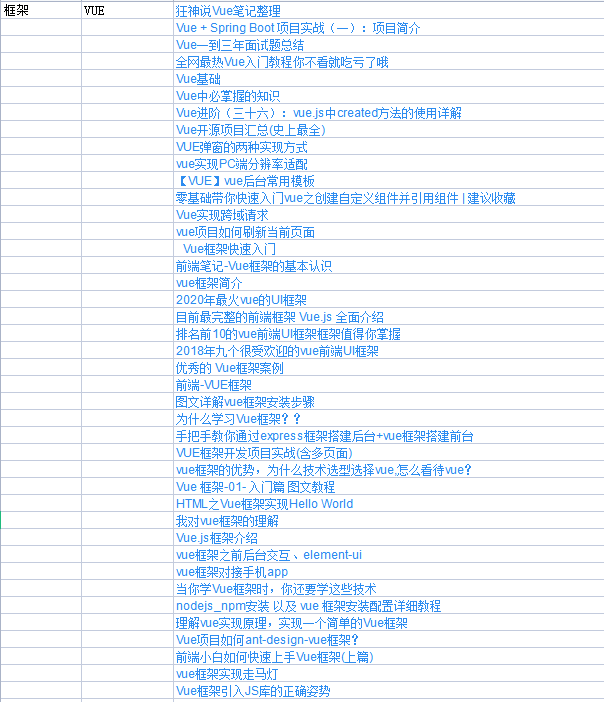 | 框架 | VUE | 狂神说Vue笔记整理 |
|---|---|---|
| | | Vue + Spring Boot 项目实战（一）：项目简介 |
| | | Vue一到三年面试题总结 |
| | | 全网最热Vue入门教程你不看就吃亏了哦 |
| | | Vue基础 |
| | | Vue中必掌握的知识 |
| | | Vue进阶（三十六）：vue.js中created方法的使用详解 |
| | | Vue开源项目汇总(史上最全) |
| | | VUE弹窗的两种实现方式 |
| | | vue实现PC端分辨率适配 |
| | | 【VUE】vue后台常用模板 |
| | | 零基础带你快速入门vue之创建自定义组件并引用组件 \| 建议收藏 |
| | | Vue实现跨域请求 |
| | | vue项目如何刷新当前页面 |
| | | Vue框架快速入门 |
| | | 前端笔记-Vue框架的基本认识 |
| | | vue框架简介 |
| | | 2020年最火vue的UI框架 |
| | | 目前最完整的前端框架 Vue.js 全面介绍 |
| | | 排名前10的vue前端UI框架框架值得你掌握 |
| | | 2018年九个很受欢迎的vue前端UI框架 |
| | | 优秀的 Vue框架案例 |
| | | 前端-VUE框架 |
| | | 图文详解vue框架安装步骤 |
| | | 为什么学习Vue框架？？ |
| | | 手把手教你通过express框架搭建后台+vue框架搭建前台 |
| | | VUE框架开发项目实战(含多页面) |
| | | vue框架的优势，为什么技术选型选择vue,怎么看待vue? |
| | | Vue 框架-01- 入门篇 图文教程 |
| | | HTML之Vue框架实现Hello World |
| | | 我对vue框架的理解 |
| | | Vue.js框架介绍 |
| | | vue框架之前后台交互、element-ui |
| | | vue框架对接手机app |
| | | 当你学Vue框架时，你还要学这些技术 |
| | | nodejs_npm安装 以及 vue 框架安装配置详细教程 |
| | | 理解vue实现原理，实现一个简单的Vue框架 |
| | | Vue项目如何ant-design-vue框架? |
| | | 前端小白如何快速上手Vue框架(上篇) |
| | | vue框架实现走马灯 |
| | | Vue框架引入JS库的正确姿势 |